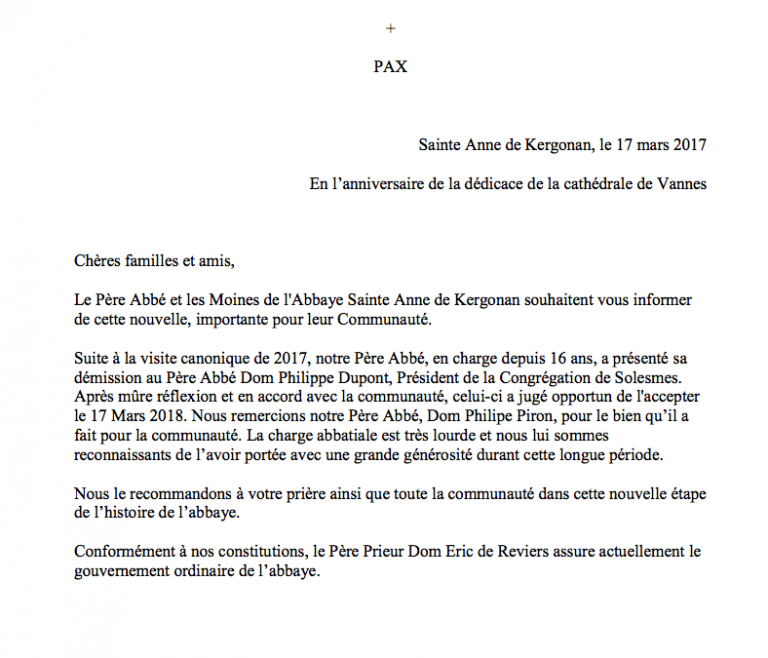 +

PAX

Sainte Anne de Kergonan, le 17 mars 2017

En l'anniversaire de la dédicace de la cathédrale de Vannes

Chères familles et amis,

Le Père Abbé et les Moines de l'Abbaye Sainte Anne de Kergonan souhaitent vous informer de cette nouvelle, importante pour leur Communauté.

Suite à la visite canonique de 2017, notre Père Abbé, en charge depuis 16 ans, a présenté sa démission au Père Abbé Dom Philippe Dupont, Président de la Congrégation de Solesmes. Après mûre réflexion et en accord avec la communauté, celui-ci a jugé opportun de l'accepter le 17 Mars 2018. Nous remercions notre Père Abbé, Dom Philipe Piron, pour le bien qu'il a fait pour la communauté. La charge abbatiale est très lourde et nous lui sommes reconnaissants de l'avoir portée avec une grande générosité durant cette longue période.

Nous le recommandons à votre prière ainsi que toute la communauté dans cette nouvelle étape de l'histoire de l'abbaye.

Conformément à nos constitutions, le Père Prieur Dom Eric de Reviers assure actuellement le gouvernement ordinaire de l'abbaye.